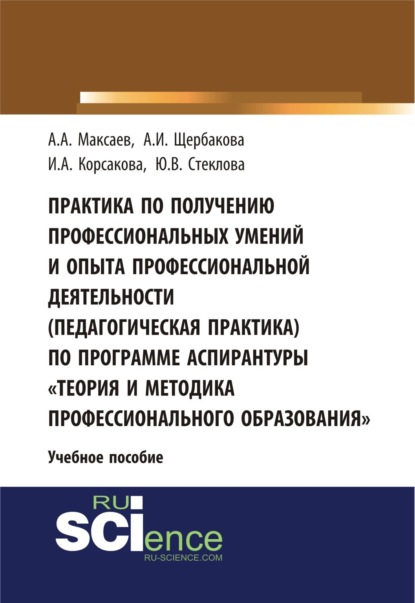 А.А. Максаев, А.И. Щербакова
И.А. Корсакова, Ю.В. Стеклова

ПРАКТИКА ПО ПОЛУЧЕНИЮ ПРОФЕССИОНАЛЬНЫХ УМЕНИЙ И ОПЫТА ПРОФЕССИОНАЛЬНОЙ ДЕЯТЕЛЬНОСТИ (ПЕДАГОГИЧЕСКАЯ ПРАКТИКА) ПО ПРОГРАММЕ АСПИРАНТУРЫ «ТЕОРИЯ И МЕТОДИКА ПРОФЕССИОНАЛЬНОГО ОБРАЗОВАНИЯ»

Учебное пособие

RU
SCIence
RU-SCIENCE.COM